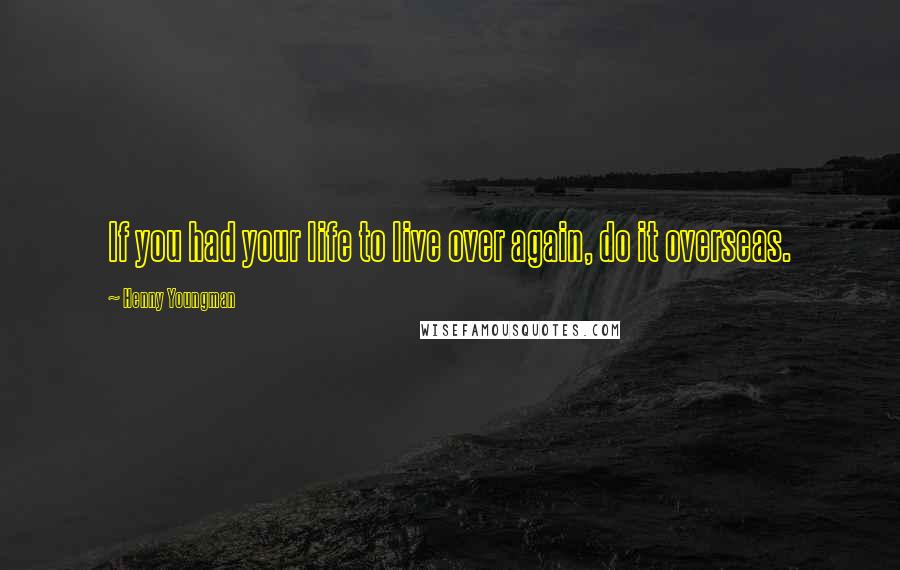 If you had your life to live over again, do it overseas.

~ Henny Youngman

WISEFAMOUSQUOTES.COM